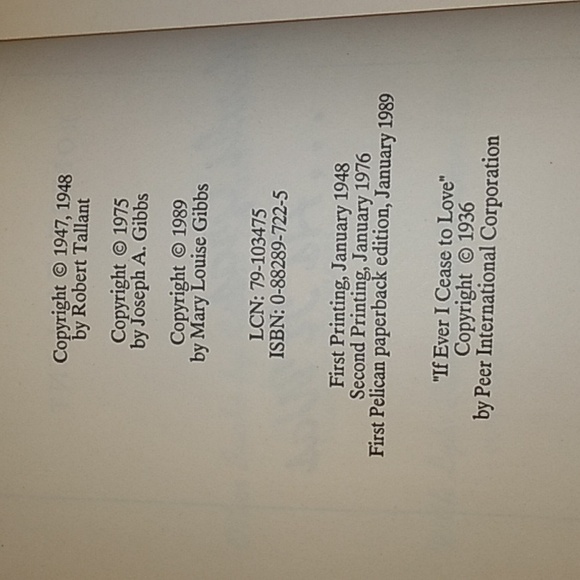 Copyright © 1947, 1948
by Robert Tallant

Copyright © 1975
by Joseph A. Gibbs

Copyright © 1989
by Mary Louise Gibbs

LCN: 79-103475
ISBN: 0-88289-722-5

First Printing, January 1948
Second Printing, January 1976
First Pelican paperback edition, January 1989

"If Ever I Cease to Love"
Copyright © 1936
by Peer International Corporation